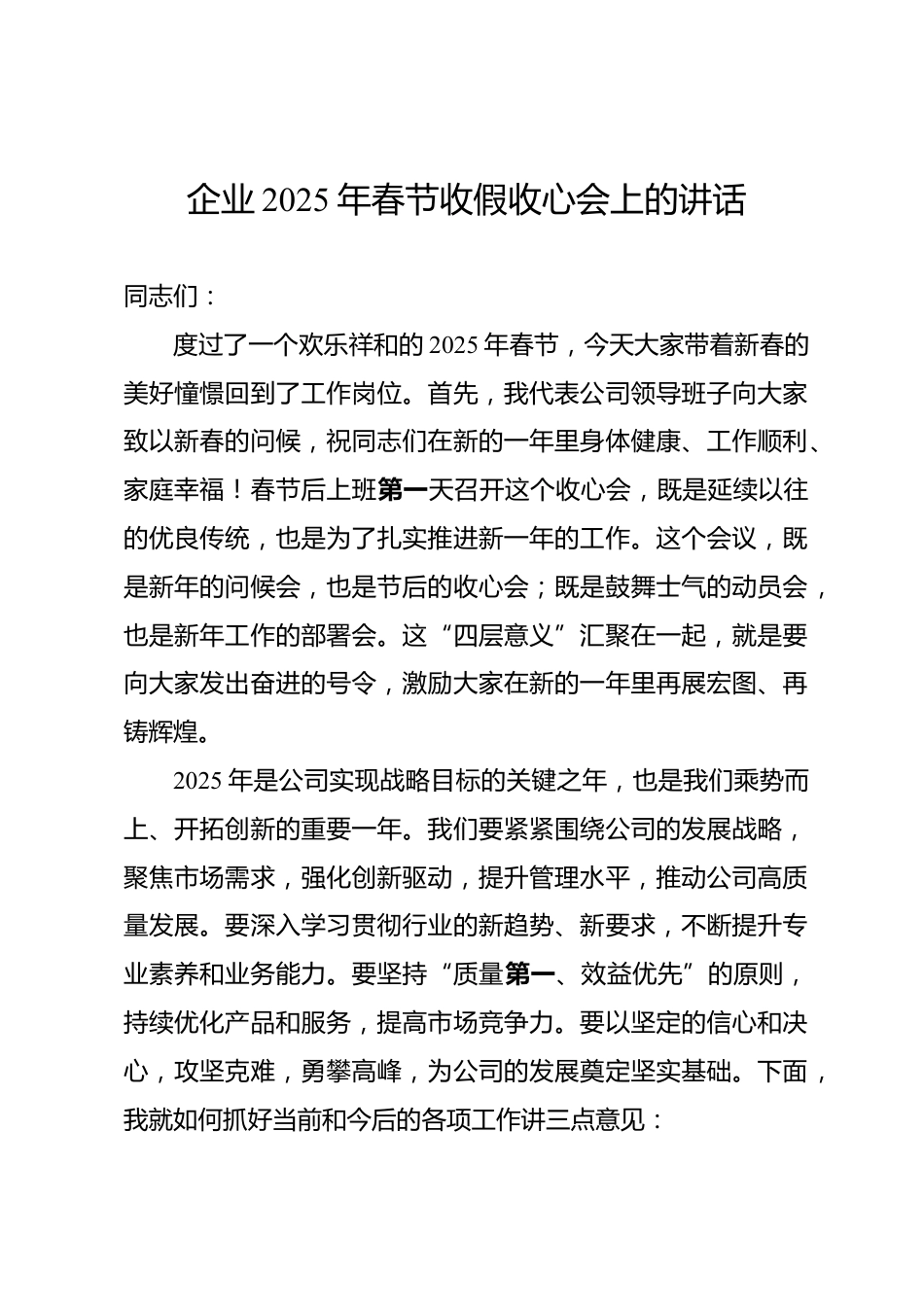 企业 2025 年春节收假收心会上的讲话

同志们：

度过了一个欢乐祥和的 2025 年春节，今天大家带着新春的美好憧憬回到了工作岗位。首先，我代表公司领导班子向大家致以新春的问候，祝同志们在新的一年里身体健康、工作顺利、家庭幸福！春节后上班第一天召开这个收心会，既是延续以往的优良传统，也是为了扎实推进新一年的工作。这个会议，既是新年的问候会，也是节后的收心会；既是鼓舞士气的动员会，也是新年工作的部署会。这“四层意义”汇聚在一起，就是要向大家发出奋进的号令，激励大家在新的一年里再展宏图、再铸辉煌。

2025 年是公司实现战略目标的关键之年，也是我们乘势而上、开拓创新的重要一年。我们要紧紧围绕公司的发展战略，聚焦市场需求，强化创新驱动，提升管理水平，推动公司高质量发展。要深入学习贯彻行业的新趋势、新要求，不断提升专业素养和业务能力。要坚持“质量第一、效益优先”的原则，持续优化产品和服务，提高市场竞争力。要以坚定的信心和决心，攻坚克难，勇攀高峰，为公司的发展奠定坚实基础。下面，我就如何抓好当前和今后的各项工作讲三点意见：